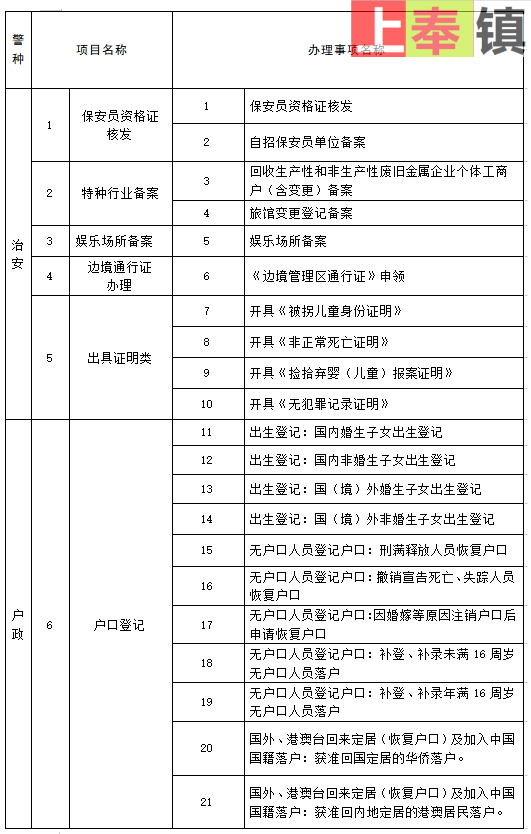 上奉镇

| 警种 | 项目名称 | | 办理事项名称 | |
|---|---|---|---|---|
| 治安 | 1 | 保安员资格证核发 | 1 | 保安员资格证核发 |
| | | | 2 | 自招保安员单位备案 |
| | 2 | 特种行业备案 | 3 | 回收生产性和非生产性废旧金属企业个体工商户（含变更）备案 |
| | | | 4 | 旅馆变更登记备案 |
| | 3 | 娱乐场所备案 | 5 | 娱乐场所备案 |
| | 4 | 边境通行证办理 | 6 | 《边境管理区通行证》申领 |
| | 5 | 出具证明类 | 7 | 开具《被拐儿童身份证明》 |
| | | | 8 | 开具《非正常死亡证明》 |
| | | | 9 | 开具《捡拾弃婴（儿童）报案证明》 |
| | | | 10 | 开具《无犯罪记录证明》 |
| 户政 | 6 | 户口登记 | 11 | 出生登记：国内婚生子女出生登记 |
| | | | 12 | 出生登记：国内非婚生子女出生登记 |
| | | | 13 | 出生登记：国（境）外婚生子女出生登记 |
| | | | 14 | 出生登记：国（境）外非婚生子女出生登记 |
| | | | 15 | 无户口人员登记户口：刑满释放人员恢复户口 |
| | | | 16 | 无户口人员登记户口：撤销宣告死亡、失踪人员恢复户口 |
| | | | 17 | 无户口人员登记户口：因婚嫁等原因注销户口后申请恢复户口 |
| | | | 18 | 无户口人员登记户口：补登、补录未满 16 周岁无户口人员落户 |
| | | | 19 | 无户口人员登记户口：补登、补录年满 16 周岁无户口人员落户 |
| | | | 20 | 国外、港澳台回来定居（恢复户口）及加入中国国籍落户：获准回国定居的华侨落户。 |
| | | | 21 | 国外、港澳台回来定居（恢复户口）及加入中国国籍落户：获准回内地定居的港澳居民落户。 |